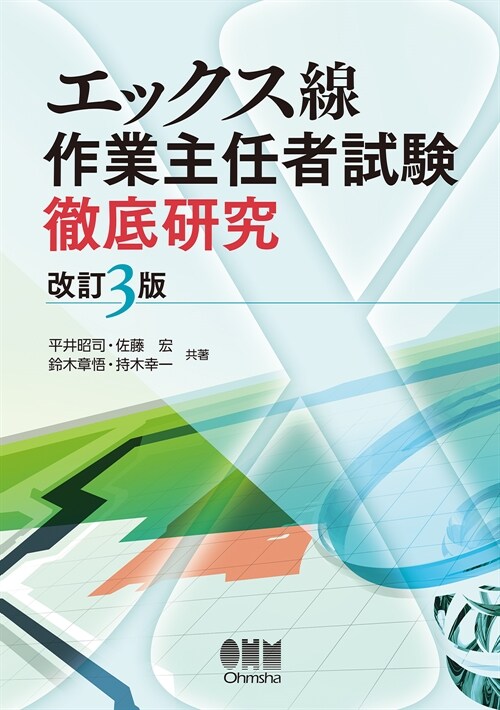 エックス線
作業主任者試験
徹底研究

改訂3版

平井昭司・佐藤　宏
鈴木章悟・持木幸一
共著

OHM
Ohmsha